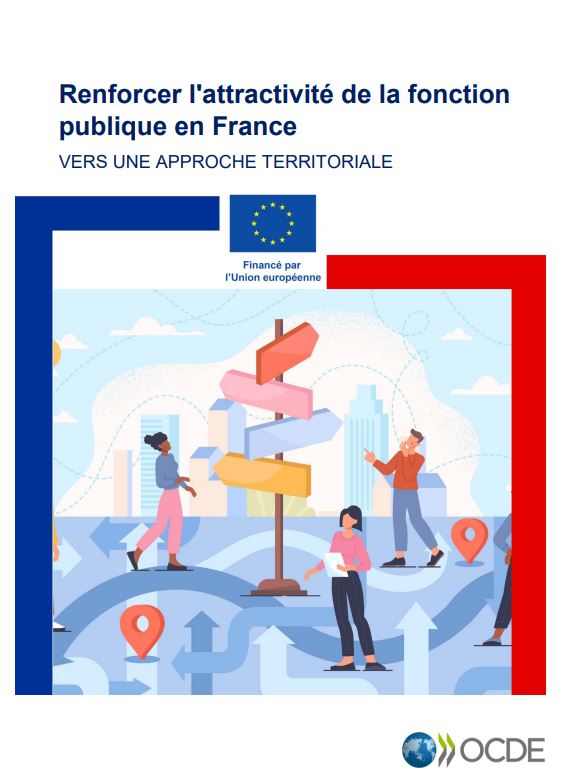 Renforcer l'attractivité de la fonction publique en France

VERS UNE APPROCHE TERRITORIALE

Financé par
l'Union européenne

OCDE